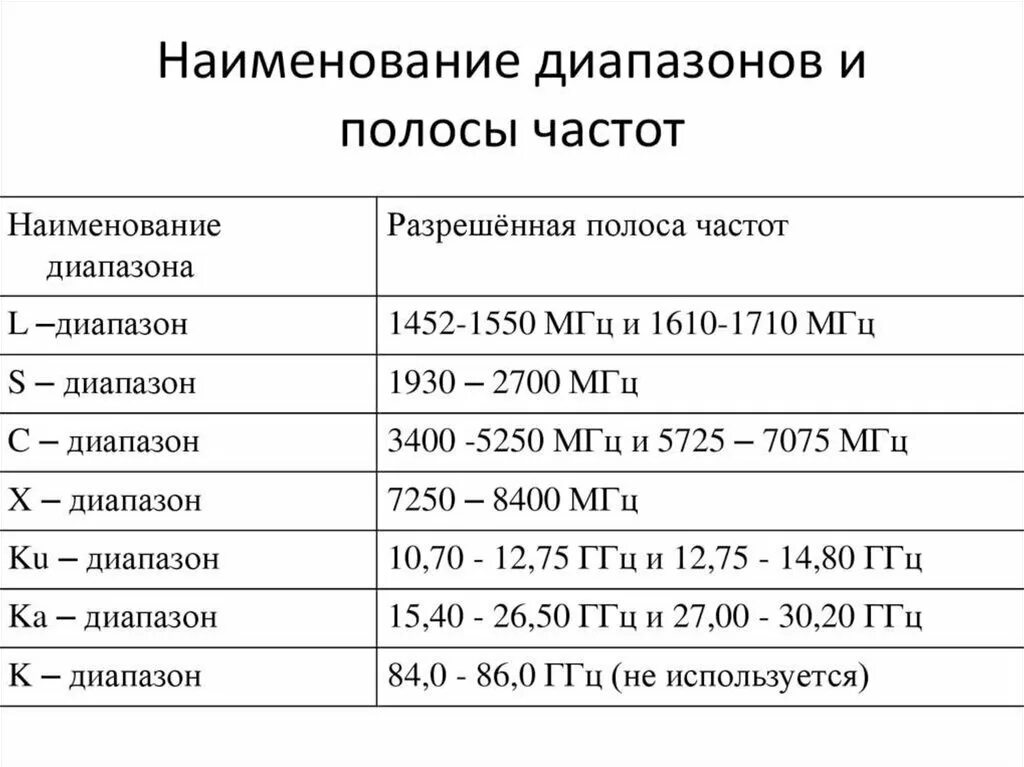 Наименование диапазонов и полосы частот

| Наименование диапазона | Разрешённая полоса частот |
|---|---|
| L –диапазон | 1452-1550 МГц и 1610-1710 МГц |
| S – диапазон | 1930 – 2700 МГц |
| C – диапазон | 3400 -5250 МГц и 5725 – 7075 МГц |
| X – диапазон | 7250 – 8400 МГц |
| Ku – диапазон | 10,70 - 12,75 ГГц и 12,75 - 14,80 ГГц |
| Ka – диапазон | 15,40 - 26,50 ГГц и 27,00 - 30,20 ГГц |
| K – диапазон | 84,0 - 86,0 ГГц (не используется) |